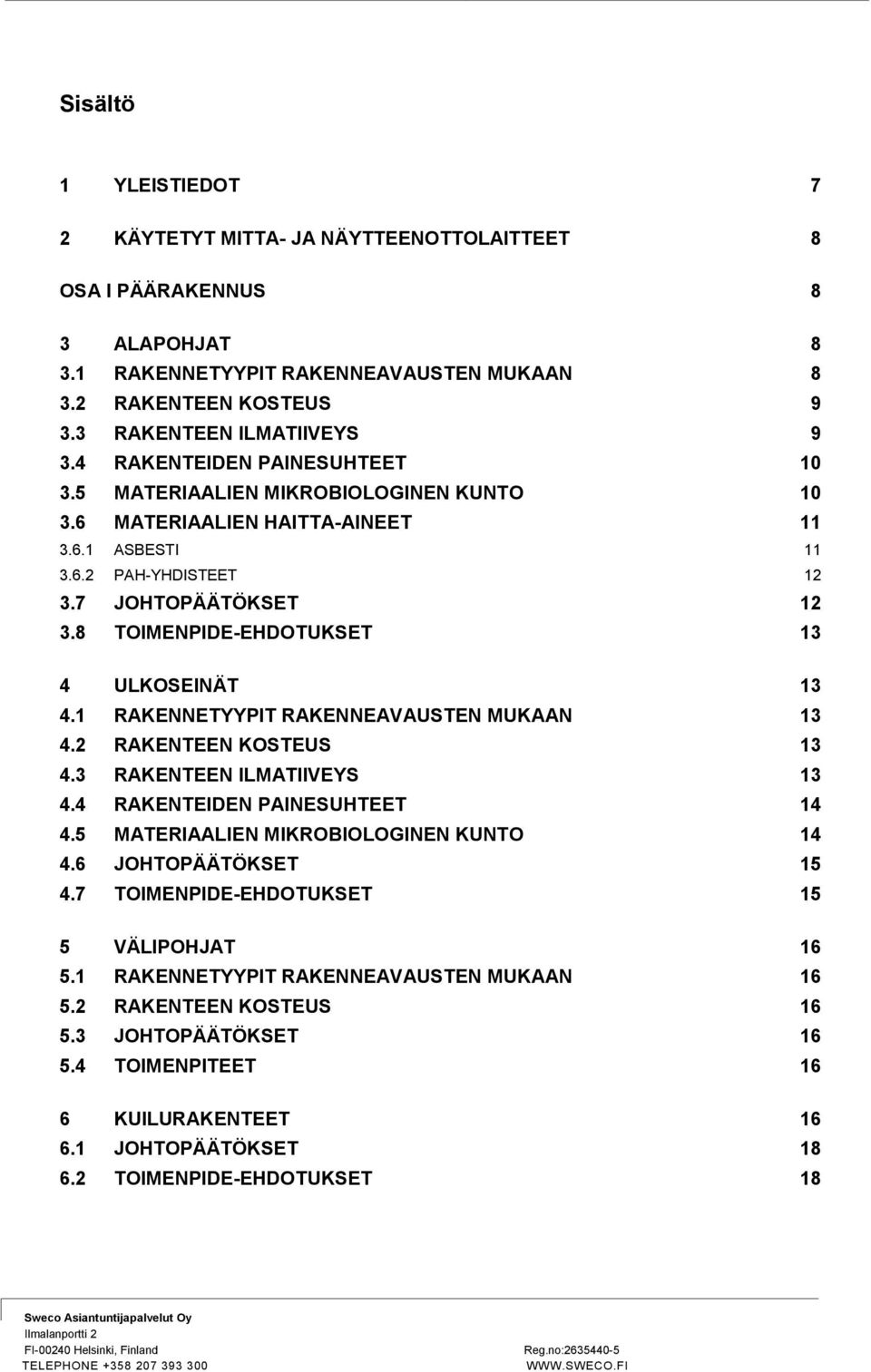 Sisältö

1 YLEISTIEDOT 7

2 KÄYTETYT MITTA- JA NÄYTTEENOTTOLAITTEET 8

OSA I PÄÄRAKENNUS 8

3 ALAPOHJAT 8
3.1 RAKENNETYYPIT RAKENNEAVAUSTEN MUKAAN 8
3.2 RAKENTEEN KOSTEUS 9
3.3 RAKENTEEN ILMATIIVEYS 9
3.4 RAKENTEIDEN PAINESUHTEET 10
3.5 MATERIAALIEN MIKROBIOLOGINEN KUNTO 10
3.6 MATERIAALIEN HAITTA-AINEET 11
3.6.1 ASBESTI 11
3.6.2 PAH-YHDISTEET 12
3.7 JOHTOPÄÄTÖKSET 12
3.8 TOIMENPIDE-EHDOTUKSET 13

4 ULKOSEINÄT 13
4.1 RAKENNETYYPIT RAKENNEAVAUSTEN MUKAAN 13
4.2 RAKENTEEN KOSTEUS 13
4.3 RAKENTEEN ILMATIIVEYS 13
4.4 RAKENTEIDEN PAINESUHTEET 14
4.5 MATERIAALIEN MIKROBIOLOGINEN KUNTO 14
4.6 JOHTOPÄÄTÖKSET 15
4.7 TOIMENPIDE-EHDOTUKSET 15

5 VÄLIPOHJAT 16
5.1 RAKENNETYYPIT RAKENNEAVAUSTEN MUKAAN 16
5.2 RAKENTEEN KOSTEUS 16
5.3 JOHTOPÄÄTÖKSET 16
5.4 TOIMENPITEET 16

6 KUILURAKENTEET 16
6.1 JOHTOPÄÄTÖKSET 18
6.2 TOIMENPIDE-EHDOTUKSET 18

Sweco Asiantuntijapalvelut Oy
Ilmalanportti 2
FI-00240 Helsinki, Finland
TELEPHONE +358 207 393 300
Reg.no:2635440-5
WWW.SWECO.FI